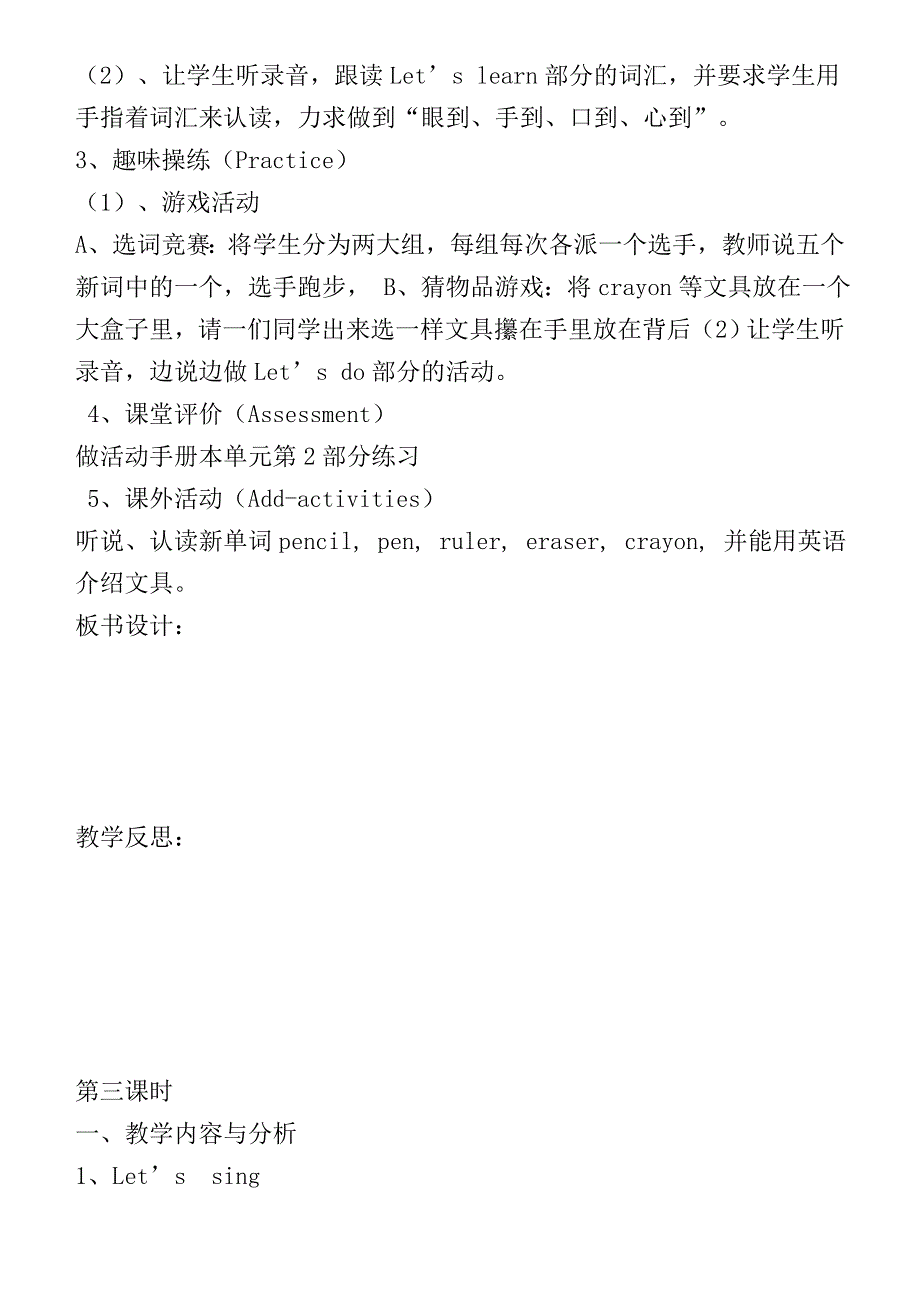 （2）、让学生听录音，跟读 Let’s learn 部分的词汇，并要求学生用手指着词汇来认读，力求做到“眼到、手到、口到、心到”。
3、趣味操练（Practice）
（1）、游戏活动
A、选词竞赛：将学生分为两大组，每组每次各派一个选手，教师说五个新词中的一个，选手跑步， B、猜物品游戏：将 crayon 等文具放在一个大盒子里，请一们同学出来选一样文具攥在手里放在背后（2）让学生听录音，边说边做 Let’s do 部分的活动。
4、课堂评价（Assessment）
做活动手册本单元第 2 部分练习
5、课外活动（Add-activities）
听说、认读新单词 pencil, pen, ruler, eraser, crayon, 并能用英语介绍文具。
板书设计：

教学反思：

第三课时
一、教学内容与分析
1、Let’s sing